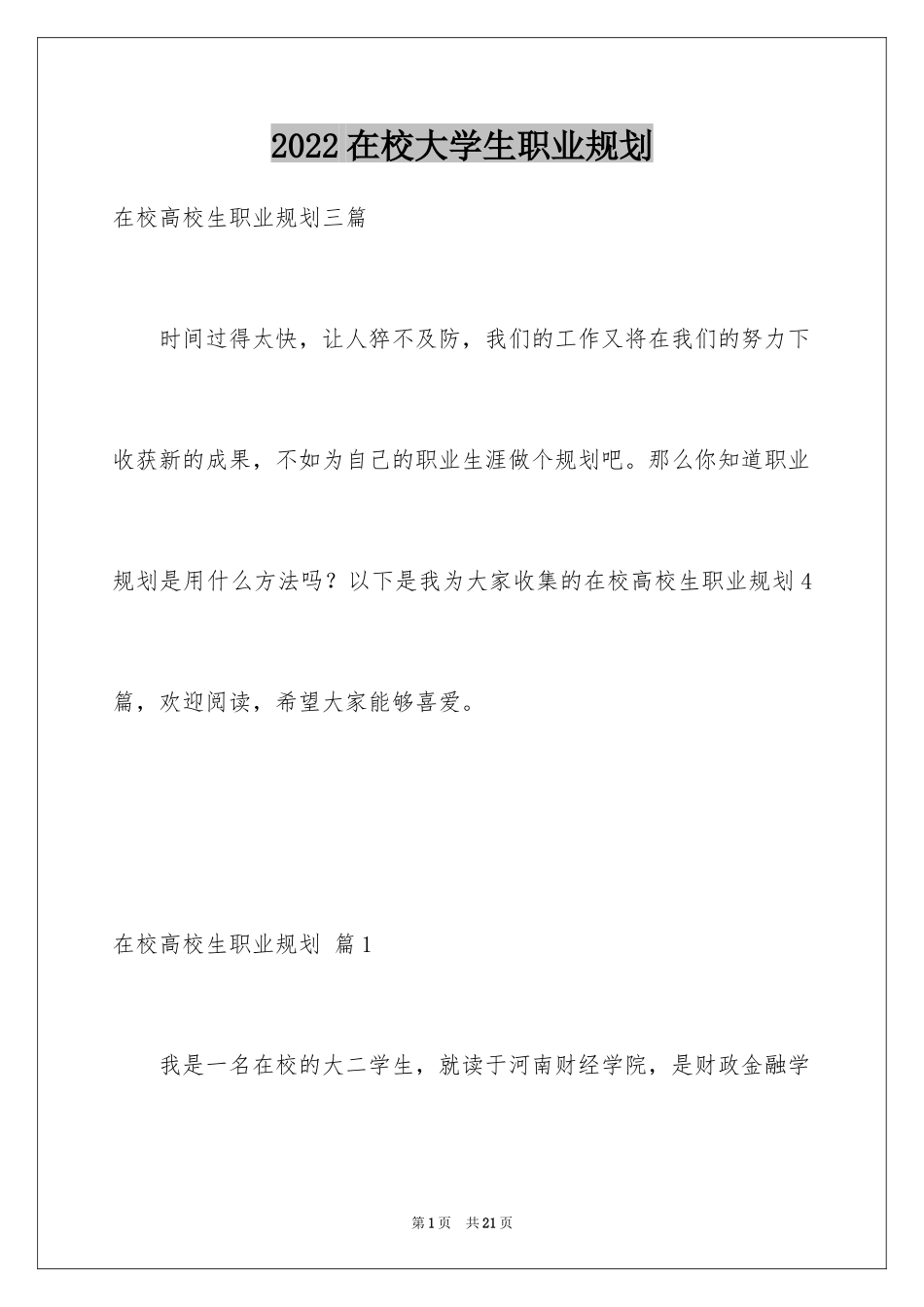 2022在校大学生职业规划

在校高校生职业规划三篇

时间过得太快，让人猝不及防，我们的工作又将在我们的努力下收获新的成果，不如为自己的职业生涯做个规划吧。那么你知道职业规划是用什么方法吗？以下是我为大家收集的在校高校生职业规划4篇，欢迎阅读，希望大家能够喜爱。

在校高校生职业规划 篇1

我是一名在校的大二学生，就读于河南财经学院，是财政金融学

第1页 共21页